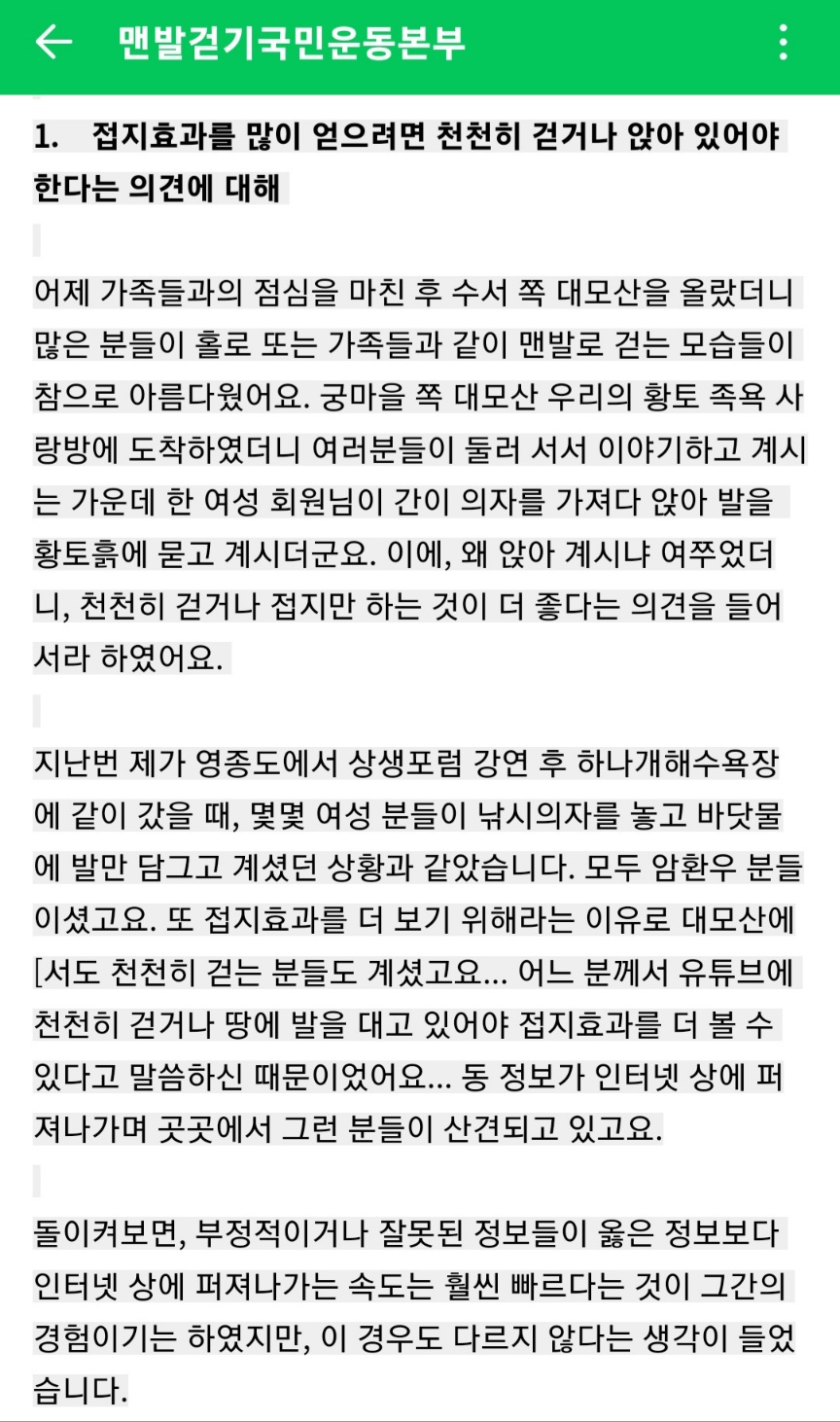 맨발걷기국민운동본부

1. 접지효과를 많이 얻으려면 천천히 걷거나 앉아 있어야 한다는 의견에 대해

어제 가족들과의 점심을 마친 후 수서 쪽 대모산을 올랐더니 많은 분들이 홀로 또는 가족들과 같이 맨발로 걷는 모습들이 참으로 아름다웠어요. 궁마을 쪽 대모산 우리의 황토 족욕 사랑방에 도착하였더니 여러분들이 둘러 서서 이야기하고 계시는 가운데 한 여성 회원님이 간이 의자를 가져다 앉아 발을 황토흙에 묻고 계시더군요. 이에, 왜 앉아 계시냐 여쭈었더니, 천천히 걷거나 접지만 하는 것이 더 좋다는 의견을 들어서라 하였어요.

지난번 제가 영종도에서 상생포럼 강연 후 하나개해수욕장에 같이 갔을 때, 몇몇 여성 분들이 낚시의자를 놓고 바닷물에 발만 담그고 계셨던 상황과 같았습니다. 모두 암환우 분들이셨고요. 또 접지효과를 더 보기 위해라는 이유로 대모산에 [서도 천천히 걷는 분들도 계셨고요... 어느 분께서 유튜브에 천천히 걷거나 땅에 발을 대고 있어야 접지효과를 더 볼 수 있다고 말씀하신 때문이었어요... 동 정보가 인터넷 상에 퍼져나가며 곳곳에서 그런 분들이 산견되고 있고요.

돌이켜보면, 부정적이거나 잘못된 정보들이 옳은 정보보다 인터넷 상에 퍼져나가는 속도는 훨씬 빠르다는 것이 그간의 경험이기는 하였지만, 이 경우도 다르지 않다는 생각이 들었습니다.